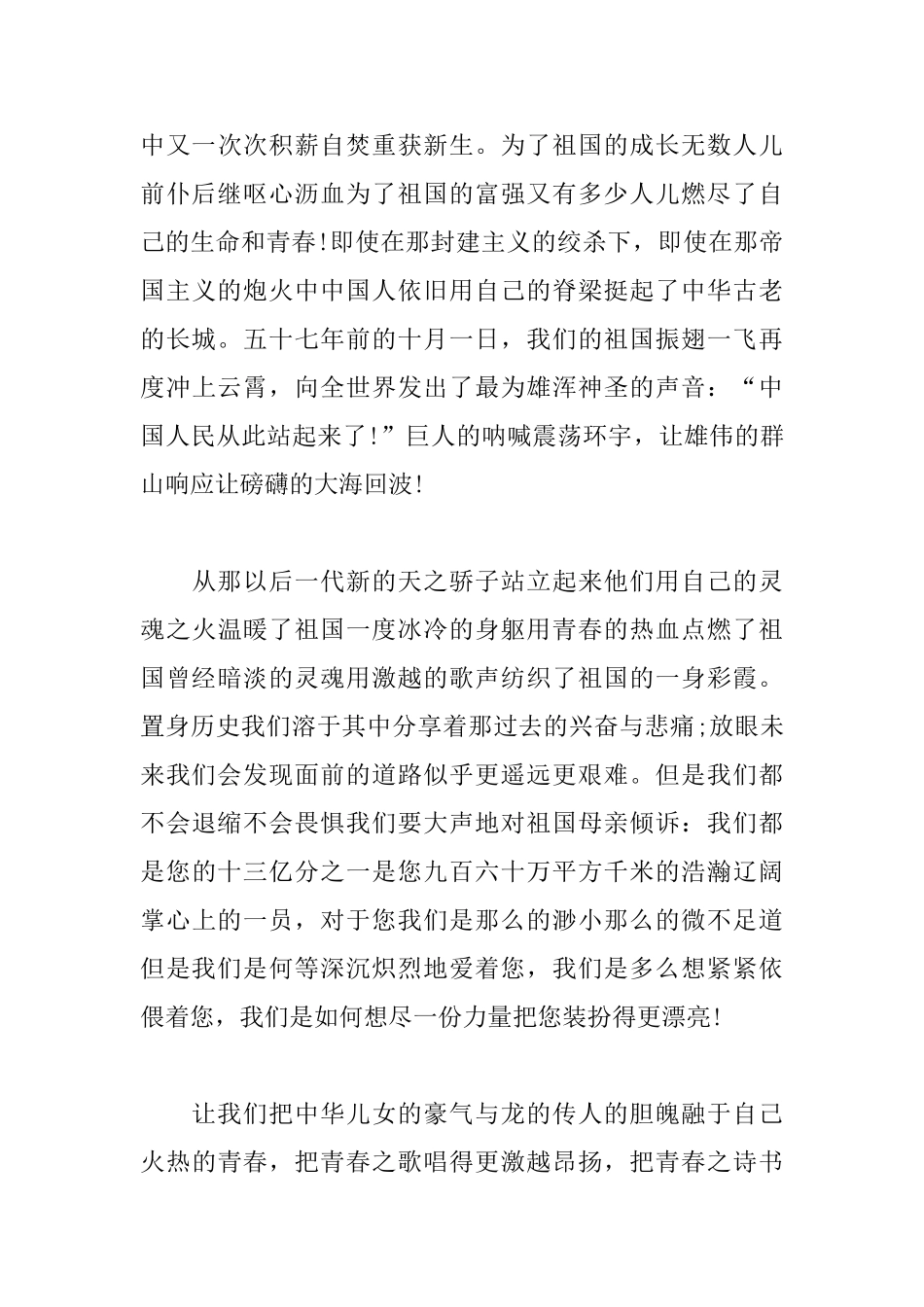 中又一次次积薪自焚重获新生。为了祖国的成长无数人儿前仆后继呕心沥血为了祖国的富强又有多少人儿燃尽了自己的生命和青春!即使在那封建主义的绞杀下，即使在那帝国主义的炮火中中国人依旧用自己的脊梁挺起了中华古老的长城。五十七年前的十月一日，我们的祖国振翅一飞再度冲上云霄，向全世界发出了最为雄浑神圣的声音：“中国人民从此站起来了!”巨人的呐喊震荡环宇，让雄伟的群山响应让磅礴的大海回波!

从那以后一代新的天之骄子站立起来他们用自己的灵魂之火温暖了祖国一度冰冷的身躯用青春的热血点燃了祖国曾经暗淡的灵魂用激越的歌声纺织了祖国的一身彩霞。置身历史我们溶于其中分享着那过去的兴奋与悲痛;放眼未来我们会发现面前的道路似乎更遥远更艰难。但是我们都不会退缩不会畏惧我们要大声地对祖国母亲倾诉：我们都是您的十三亿分之一是您九百六十万平方千米的浩瀚辽阔掌心上的一员，对于您我们是那么的渺小那么的微不足道但是我们是何等深沉炽烈地爱着您，我们是多么想紧紧依偎着您，我们是如何想尽一份力量把您装扮得更漂亮!

让我们把中华儿女的豪气与龙的传人的胆魄融于自己火热的青春，把青春之歌唱得更激越昂扬，把青春之诗书